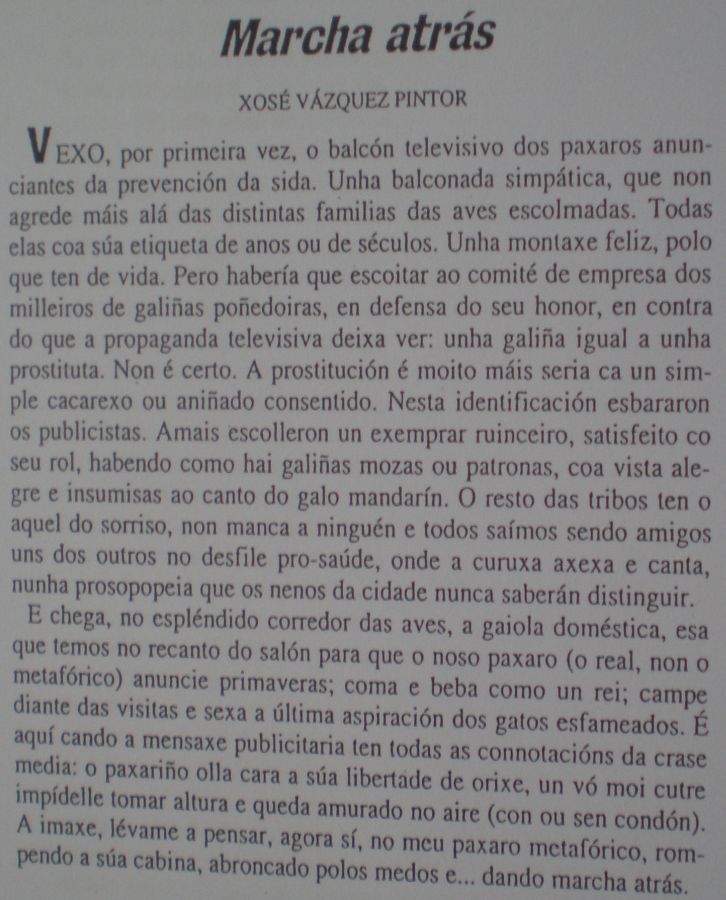 Marcha atrás

XOSÉ VÁZQUEZ PINTOR

VEXO, por primeira vez, o balcón televisivo dos paxaros anunciantes da prevención da sida. Unha balconada simpática, que non agrede máis alá das distintas familias das aves escolmadas. Todas elas coa súa etiqueta de anos ou de séculos. Unha montaxe feliz, polo que ten de vida. Pero habería que escoitar ao comité de empresa dos milleiros de galiñas poñedoiras, en defensa do seu honor, en contra do que a propaganda televisiva deixa ver: unha galiña igual a unha prostituta. Non é certo. A prostitución é moito máis seria ca un simple cacarexo ou aniñado consentido. Nesta identificación esbararon os publicistas. Amais escolleron un exemprar ruinceiro, satisfeito co seu rol, habendo como hai galiñas mozas ou patronas, coa vista alegre e insumisas ao canto do galo mandarín. O resto das tribos ten o aquel do sorriso, non manca a ninguén e todos saímos sendo amigos uns dos outros no desfile pro-saúde, onde a curuxa axexa e canta, nunha prosopopeia que os nenos da cidade nunca saberán distinguir.

E chega, no espléndido corredor das aves, a gaiola doméstica, esa que temos no recanto do salón para que o noso paxaro (o real, non o metafórico) anuncie primaveras; coma e beba como un rei; campe diante das visitas e sexa a última aspiración dos gatos esfameados. É aquí cando a mensaxe publicitaria ten todas as connotacións da crase media: o paxariño olla cara a súa libertade de orixe, un vó moi cutre impídelle tomar altura e queda amurado no aire (con ou sen condón). A imaxe, lévame a pensar, agora sí, no meu paxaro metafórico, rompendo a súa cabina, abroncado polos medos e... dando marcha atrás.